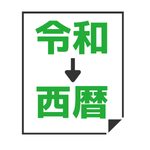 令和
↓
西暦